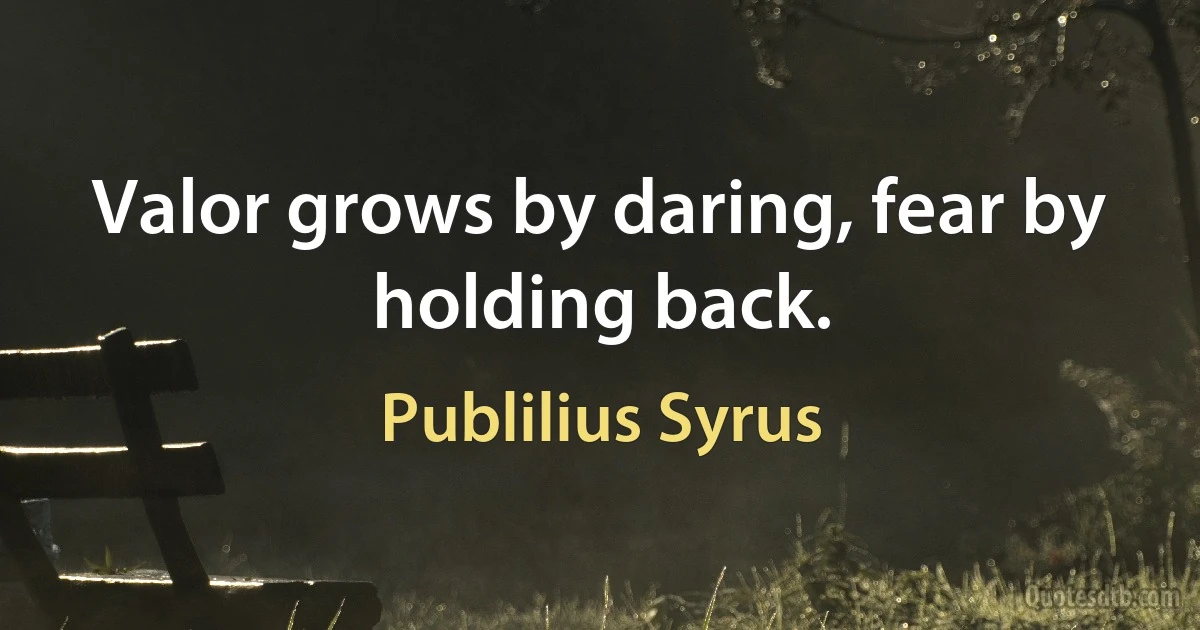 Valor grows by daring, fear by holding back.

Publilius Syrus

Quotesdtb.com